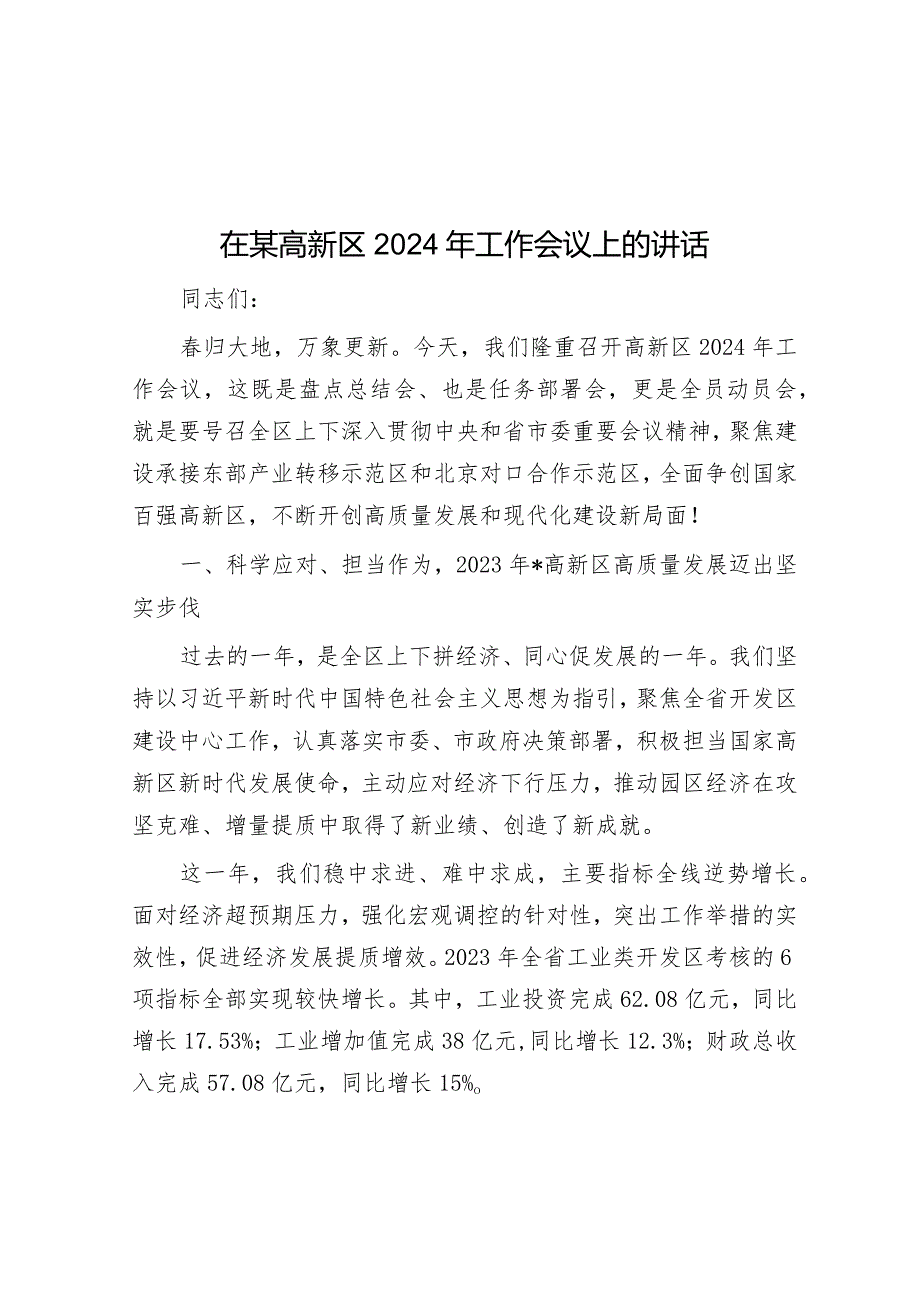 在某高新区2024年工作会议上的讲话

同志们：

春归大地，万象更新。今天，我们隆重召开高新区2024年工作会议，这既是盘点总结会、也是任务部署会，更是全员动员会，就是要号召全区上下深入贯彻中央和省市委重要会议精神，聚焦建设承接东部产业转移示范区和北京对口合作示范区，全面争创国家百强高新区，不断开创高质量发展和现代化建设新局面！

一、科学应对、担当作为，2023年*高新区高质量发展迈出坚实步伐

过去的一年，是全区上下拼经济、同心促发展的一年。我们坚持以习近平新时代中国特色社会主义思想为指引，聚焦全省开发区建设中心工作，认真落实市委、市政府决策部署，积极担当国家高新区新时代发展使命，主动应对经济下行压力，推动园区经济在攻坚克难、增量提质中取得了新业绩、创造了新成就。

这一年，我们稳中求进、难中求成，主要指标全线逆势增长。面对经济超预期压力，强化宏观调控的针对性，突出工作举措的实效性，促进经济发展提质增效。2023年全省工业类开发区考核的6项指标全部实现较快增长。其中，工业投资完成62.08亿元，同比增长17.53%；工业增加值完成38亿元，同比增长12.3%；财政总收入完成57.08亿元，同比增长15%。